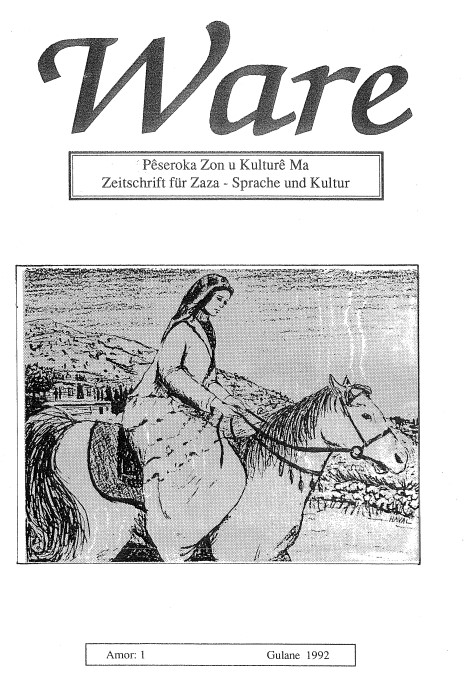 Ware

Pêseroka Zon u Kulturê Ma
Zeitschrift für Zaza - Sprache und Kultur

HAVAL

Amor: 1 Gulane 1992